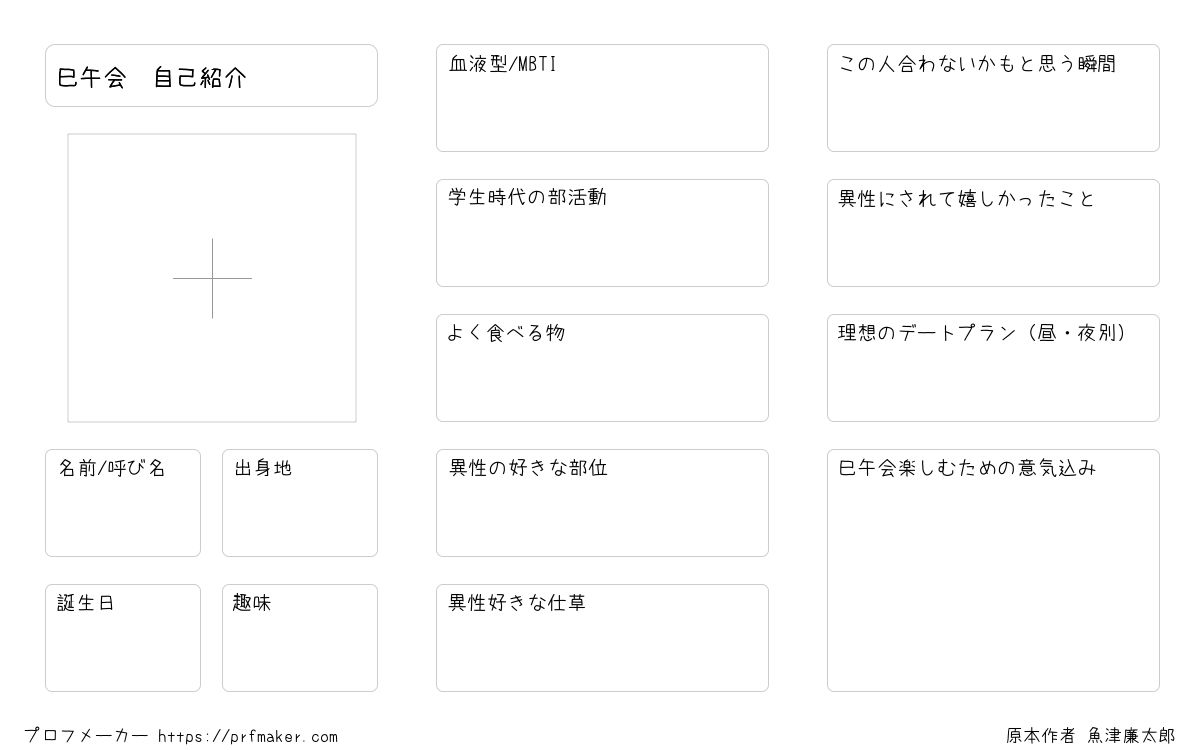 巳午会　自己紹介

名前/呼び名

出身地

誕生日

趣味

血液型/MBTI

学生時代の部活動

よく食べる物

異性の好きな部位

異性好きな仕草

この人合わないかもと思う瞬間

異性にされて嬉しかったこと

理想のデートプラン（昼・夜別）

巳午会楽しむための意気込み

プロフメーカー https://prfmaker.com

原本作者 魚津廉太郎